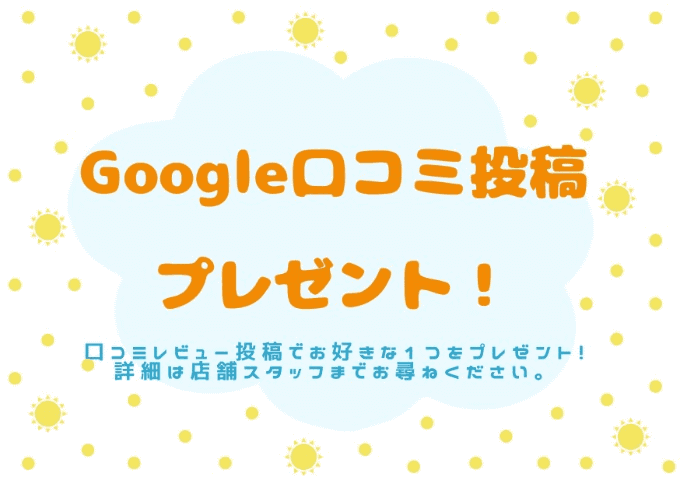 Google口コミ投稿

プレゼント！

口コミレビュー投稿でお好きな１つをプレゼント！
詳細は店舗スタッフまでお尋ねください。